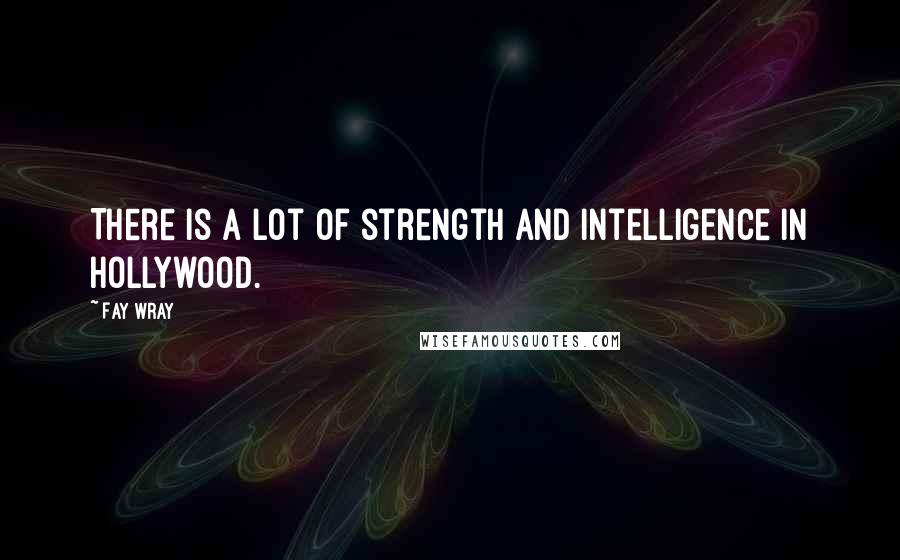 THERE IS A LOT OF STRENGTH AND INTELLIGENCE IN HOLLYWOOD.

~FAY WRAY

WISEFAMOUSQUOTES.COM